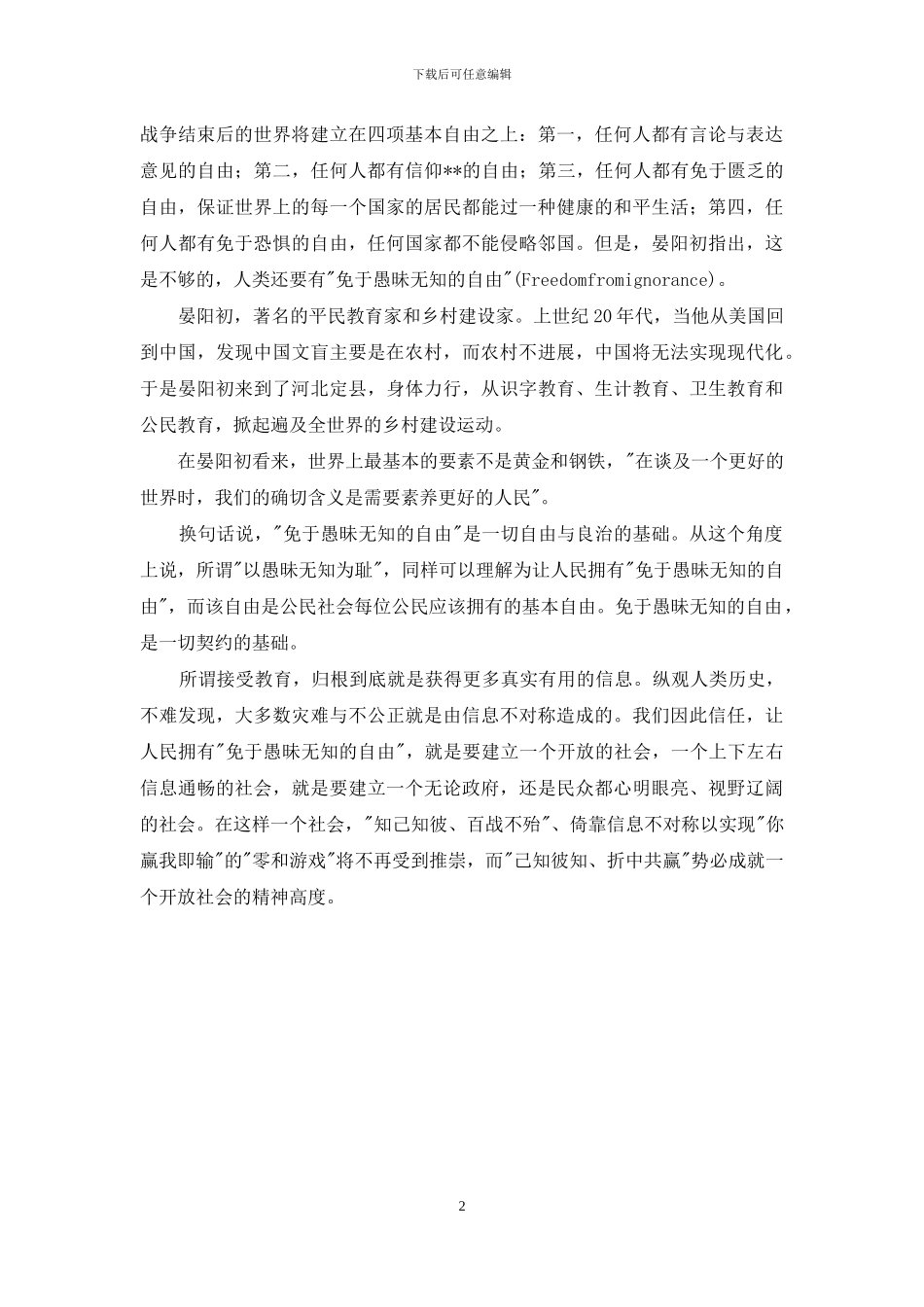 下载后可任意编辑

战争结束后的世界将建立在四项基本自由之上：第一，任何人都有言论与表达意见的自由；第二，任何人都有信仰**的自由；第三，任何人都有免于匮乏的自由，保证世界上的每一个国家的居民都能过一种健康的和平生活；第四，任何人都有免于恐惧的自由，任何国家都不能侵略邻国。但是，晏阳初指出，这是不够的，人类还要有"免于愚昧无知的自由"(Freedomfromignorance)。

晏阳初，著名的平民教育家和乡村建设家。上世纪20年代，当他从美国回到中国，发现中国文盲主要是在农村，而农村不进展，中国将无法实现现代化。于是晏阳初来到了河北定县，身体力行，从识字教育、生计教育、卫生教育和公民教育，掀起遍及全世界的乡村建设运动。

在晏阳初看来，世界上最基本的要素不是黄金和钢铁，"在谈及一个更好的世界时，我们的确切含义是需要素养更好的人民"。

换句话说，"免于愚昧无知的自由"是一切自由与良治的基础。从这个角度上说，所谓"以愚昧无知为耻"，同样可以理解为让人民拥有"免于愚昧无知的自由"，而该自由是公民社会每位公民应该拥有的基本自由。免于愚昧无知的自由，是一切契约的基础。

所谓接受教育，归根到底就是获得更多真实有用的信息。纵观人类历史，不难发现，大多数灾难与不公正就是由信息不对称造成的。我们因此信任，让人民拥有"免于愚昧无知的自由"，就是要建立一个开放的社会，一个上下左右信息通畅的社会，就是要建立一个无论政府，还是民众都心明眼亮、视野辽阔的社会。在这样一个社会，"知己知彼、百战不殆"、倚靠信息不对称以实现"你赢我即输"的"零和游戏"将不再受到推崇，而"己知彼知、折中共赢"势必成就一个开放社会的精神高度。

2